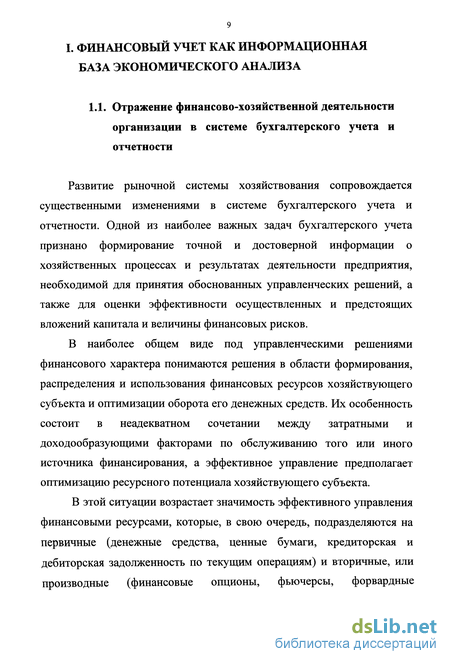 9

I. ФИНАНСОВЫЙ УЧЕТ КАК ИНФОРМАЦИОННАЯ БАЗА ЭКОНОМИЧЕСКОГО АНАЛИЗА

1.1. Отражение финансово-хозяйственной деятельности организации в системе бухгалтерского учета и отчетности

Развитие рыночной системы хозяйствования сопровождается существенными изменениями в системе бухгалтерского учета и отчетности. Одной из наиболее важных задач бухгалтерского учета признано формирование точной и достоверной информации о хозяйственных процессах и результатах деятельности предприятия, необходимой для принятия обоснованных управленческих решений, а также для оценки эффективности осуществленных и предстоящих вложений капитала и величины финансовых рисков.

В наиболее общем виде под управленческими решениями финансового характера понимаются решения в области формирования, распределения и использования финансовых ресурсов хозяйствующего субъекта и оптимизации оборота его денежных средств. Их особенность состоит в неадекватном сочетании между затратными и доходообразующими факторами по обслуживанию того или иного источника финансирования, а эффективное управление предполагает оптимизацию ресурсного потенциала хозяйствующего субъекта.

В этой ситуации возрастает значимость эффективного управления финансовыми ресурсами, которые, в свою очередь, подразделяются на первичные (денежные средства, ценные бумаги, кредиторская и дебиторская задолженность по текущим операциям) и вторичные, или производные (финансовые опционы, фьючерсы, форвардные

dsLib.net
библиотека диссертаций